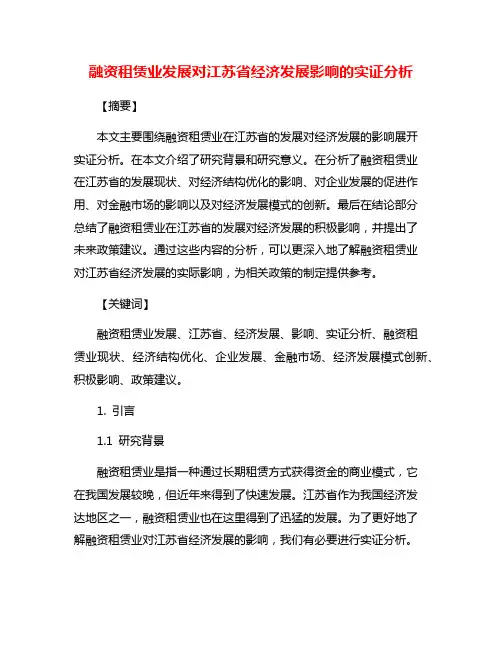 融资租赁业发展对江苏省经济发展影响的实证分析

【摘要】

本文主要围绕融资租赁业在江苏省的发展对经济发展的影响展开实证分析。在本文介绍了研究背景和研究意义。在分析了融资租赁业在江苏省的发展现状、对经济结构优化的影响、对企业发展的促进作用、对金融市场的影响以及对经济发展模式的创新。最后在结论部分总结了融资租赁业在江苏省的发展对经济发展的积极影响，并提出了未来政策建议。通过这些内容的分析，可以更深入地了解融资租赁业对江苏省经济发展的实际影响，为相关政策的制定提供参考。

【关键词】

融资租赁业发展、江苏省、经济发展、影响、实证分析、融资租赁业现状、经济结构优化、企业发展、金融市场、经济发展模式创新、积极影响、政策建议。

1. 引言

1.1 研究背景

融资租赁业是指一种通过长期租赁方式获得资金的商业模式，它在我国发展较晚，但近年来得到了快速发展。江苏省作为我国经济发达地区之一，融资租赁业也在这里得到了迅猛的发展。为了更好地了解融资租赁业对江苏省经济发展的影响，我们有必要进行实证分析。